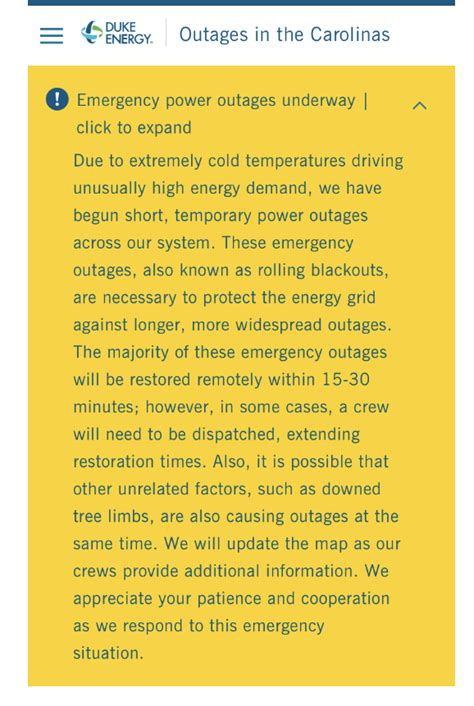 DUKE ENERGY. Outages in the Carolinas

Emergency power outages underway | click to expand

Due to extremely cold temperatures driving unusually high energy demand, we have begun short, temporary power outages across our system. These emergency outages, also known as rolling blackouts, are necessary to protect the energy grid against longer, more widespread outages. The majority of these emergency outages will be restored remotely within 15-30 minutes; however, in some cases, a crew will need to be dispatched, extending restoration times. Also, it is possible that other unrelated factors, such as downed tree limbs, are also causing outages at the same time. We will update the map as our crews provide additional information. We appreciate your patience and cooperation as we respond to this emergency situation.